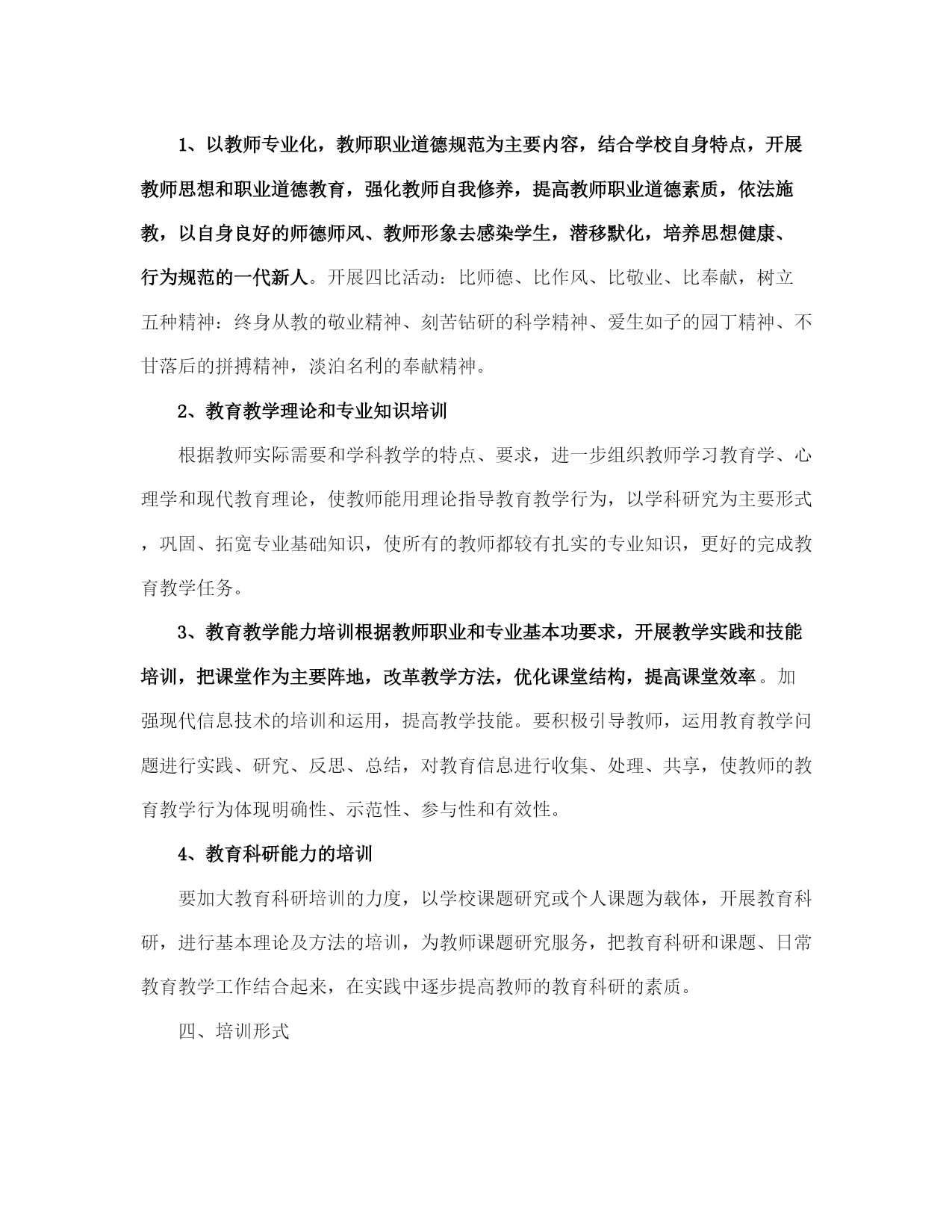 1、以教师专业化，教师职业道德规范为主要内容，结合学校自身特点，开展教师思想和职业道德教育，强化教师自我修养，提高教师职业道德素质，依法施教，以自身良好的师德师风、教师形象去感染学生，潜移默化，培养思想健康、行为规范的一代新人。开展四比活动：比师德、比作风、比敬业、比奉献，树立五种精神：终身从教的敬业精神、刻苦钻研的科学精神、爱生如子的园丁精神、不甘落后的拼搏精神，淡泊名利的奉献精神。

2、教育教学理论和专业知识培训

根据教师实际需要和学科教学的特点、要求，进一步组织教师学习教育学、心理学和现代教育理论，使教师能用理论指导教育教学行为，以学科研究为主要形式，巩固、拓宽专业基础知识，使所有的教师都较有扎实的专业知识，更好的完成教育教学任务。

3、教育教学能力培训根据教师职业和专业基本功要求，开展教学实践和技能培训，把课堂作为主要阵地，改革教学方法，优化课堂结构，提高课堂效率。加强现代信息技术的培训和运用，提高教学技能。要积极引导教师，运用教育教学问题进行实践、研究、反思、总结，对教育信息进行收集、处理、共享，使教师的教育教学行为体现明确性、示范性、参与性和有效性。

4、教育科研能力的培训

要加大教育科研培训的力度，以学校课题研究或个人课题为载体，开展教育科研，进行基本理论及方法的培训，为教师课题研究服务，把教育科研和课题、日常教育教学工作结合起来，在实践中逐步提高教师的教育科研的素质。

四、培训形式